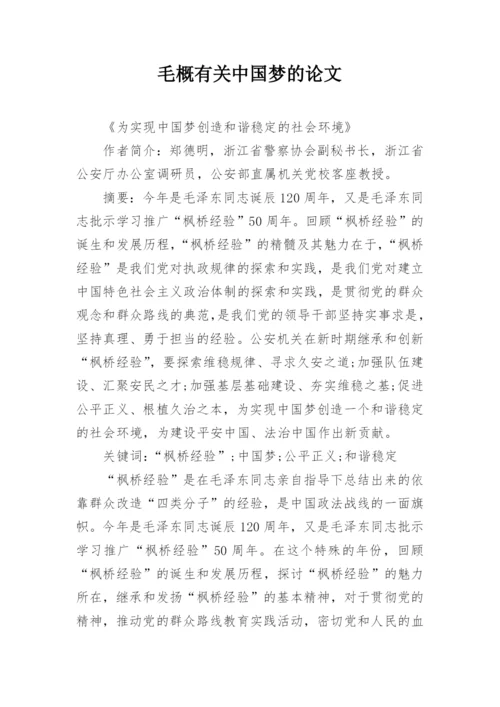 毛概有关中国梦的论文

《为实现中国梦创造和谐稳定的社会环境》

作者简介：郑德明，浙江省警察协会副秘书长，浙江省公安厅办公室调研员，公安部直属机关党校客座教授。

摘要：今年是毛泽东同志诞辰120周年，又是毛泽东同志批示学习推广“枫桥经验”50周年。回顾“枫桥经验”的诞生和发展历程，“枫桥经验”的精髓及其魅力在于，“枫桥经验”是我们党对执政规律的探索和实践，是我们党对建立中国特色社会主义政治体制的探索和实践，是贯彻党的群众观念和群众路线的典范，是我们党的领导干部坚持实事求是，坚持真理、勇于担当的经验。公安机关在新时期继承和创新“枫桥经验”，要探索维稳规律、寻求久安之道；加强队伍建设、汇聚安民之才；加强基层基础建设、夯实维稳之基；促进公平正义、根植久治之本，为实现中国梦创造一个和谐稳定的社会环境，为建设平安中国、法治中国作出新贡献。

关键词：“枫桥经验”；中国梦；公平正义；和谐稳定

“枫桥经验”是在毛泽东同志亲自指导下总结出来的依靠群众改造“四类分子”的经验，是中国政法战线的一面旗帜。今年是毛泽东同志诞辰120周年，又是毛泽东同志批示学习推广“枫桥经验”50周年。在这个特殊的年份，回顾“枫桥经验”的诞生和发展历程，探讨“枫桥经验”的魅力所在，继承和发扬“枫桥经验”的基本精神，对于贯彻党的精神，推动党的群众路线教育实践活动，密切党和人民的血